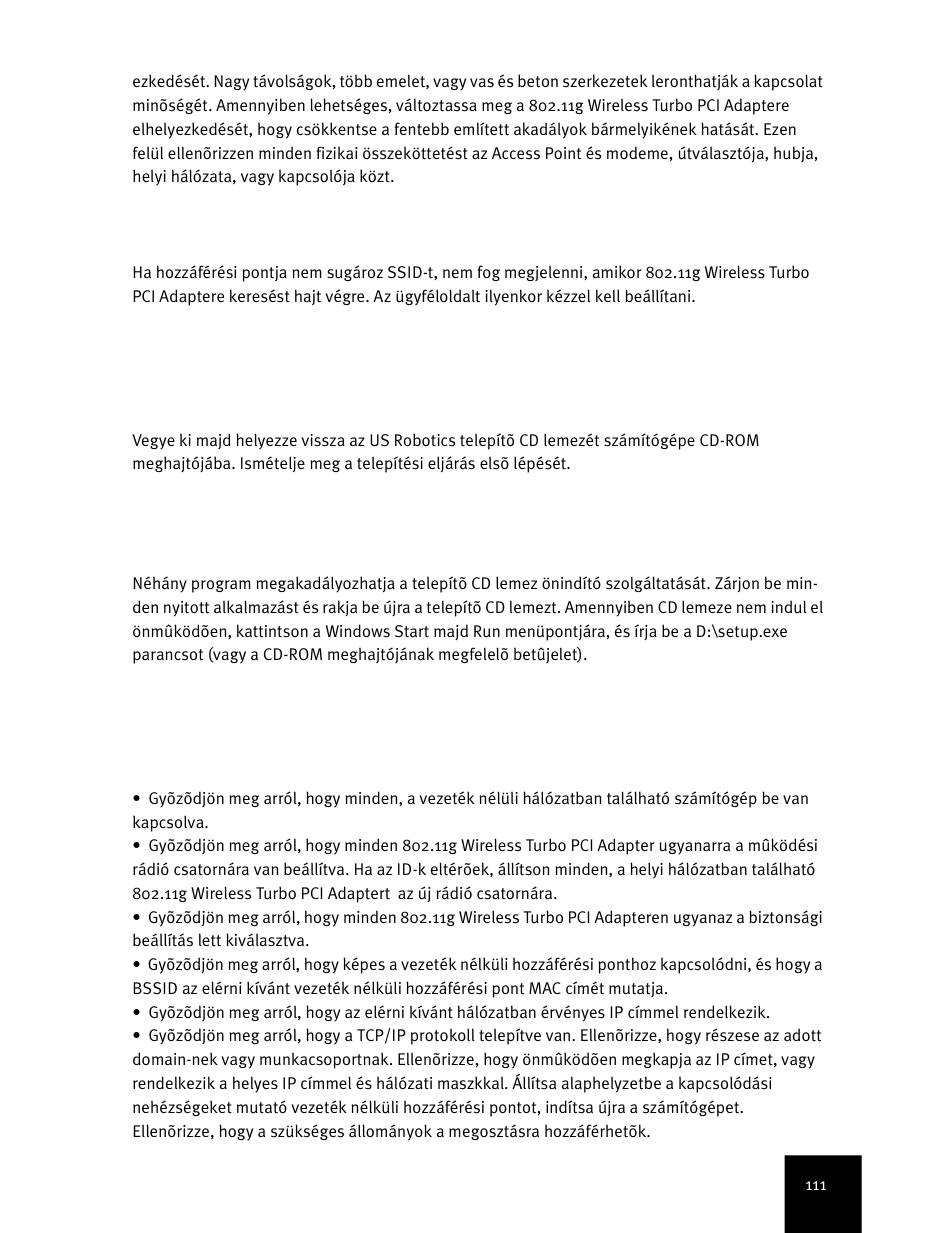 ezkedését. Nagy távolságok, több emelet, vagy vas és beton szerkezetek leronthatják a kapcsolat minõségét. Amennyiben lehetséges, változtassa meg a 802.11g Wireless Turbo PCI Adaptere elhelyezkedését, hogy csökkentse a fentebb említett akadályok bármelyikének hatását. Ezen felül ellenõrizzen minden fizikai összeköttetést az Access Point és modeme, útválasztója, hubja, helyi hálózata, vagy kapcsolója közt.

Ha hozzáférési pontja nem sugároz SSID-t, nem fog megjelenni, amikor 802.11g Wireless Turbo PCI Adaptere keresést hajt végre. Az ügyféloldalt ilyenkor kézzel kell beállítani.

Vegye ki majd helyezze vissza az US Robotics telepítõ CD lemezét számítógépe CD-ROM meghajtójába. Ismételje meg a telepítési eljárás elsõ lépését.

Néhány program megakadályozhatja a telepítõ CD lemez önindító szolgáltatását. Zárjon be minden nyitott alkalmazást és rakja be újra a telepítõ CD lemezt. Amennyiben CD lemeze nem indul el önmûködõen, kattintson a Windows Start majd Run menüpontjára, és írja be a D:\setup.exe parancsot (vagy a CD-ROM meghajtójának megfelelõ betûjelet).

• Gyõzõdjön meg arról, hogy minden, a vezeték nélüli hálózatban található számítógép be van kapcsolva.
• Gyõzõdjön meg arról, hogy minden 802.11g Wireless Turbo PCI Adapter ugyanarra a mûködési rádió csatornára van beállítva. Ha az ID-k eltérõek, állítson minden, a helyi hálózatban található 802.11g Wireless Turbo PCI Adaptert az új rádió csatornára.
• Gyõzõdjön meg arról, hogy minden 802.11g Wireless Turbo PCI Adapteren ugyanaz a biztonsági beállítás lett kiválasztva.
• Gyõzõdjön meg arról, hogy képes a vezeték nélküli hozzáférési ponthoz kapcsolódni, és hogy a BSSID az elérni kívánt vezeték nélküli hozzáférési pont MAC címét mutatja.
• Gyõzõdjön meg arról, hogy az elérni kívánt hálózatban érvényes IP címmel rendelkezik.
• Gyõzõdjön meg arról, hogy a TCP/IP protokoll telepítve van. Ellenõrizze, hogy részese az adott domain-nek vagy munkacsoportnak. Ellenõrizze, hogy önmûködõen megkapja az IP címet, vagy rendelkezik a helyes IP címmel és hálózati maszkkal. Állítsa alaphelyzetbe a kapcsolódási nehézségeket mutató vezeték nélküli hozzáférési pontot, indítsa újra a számítógépet. Ellenõrizze, hogy a szükséges állományok a megosztásra hozzáférhetõk.

111